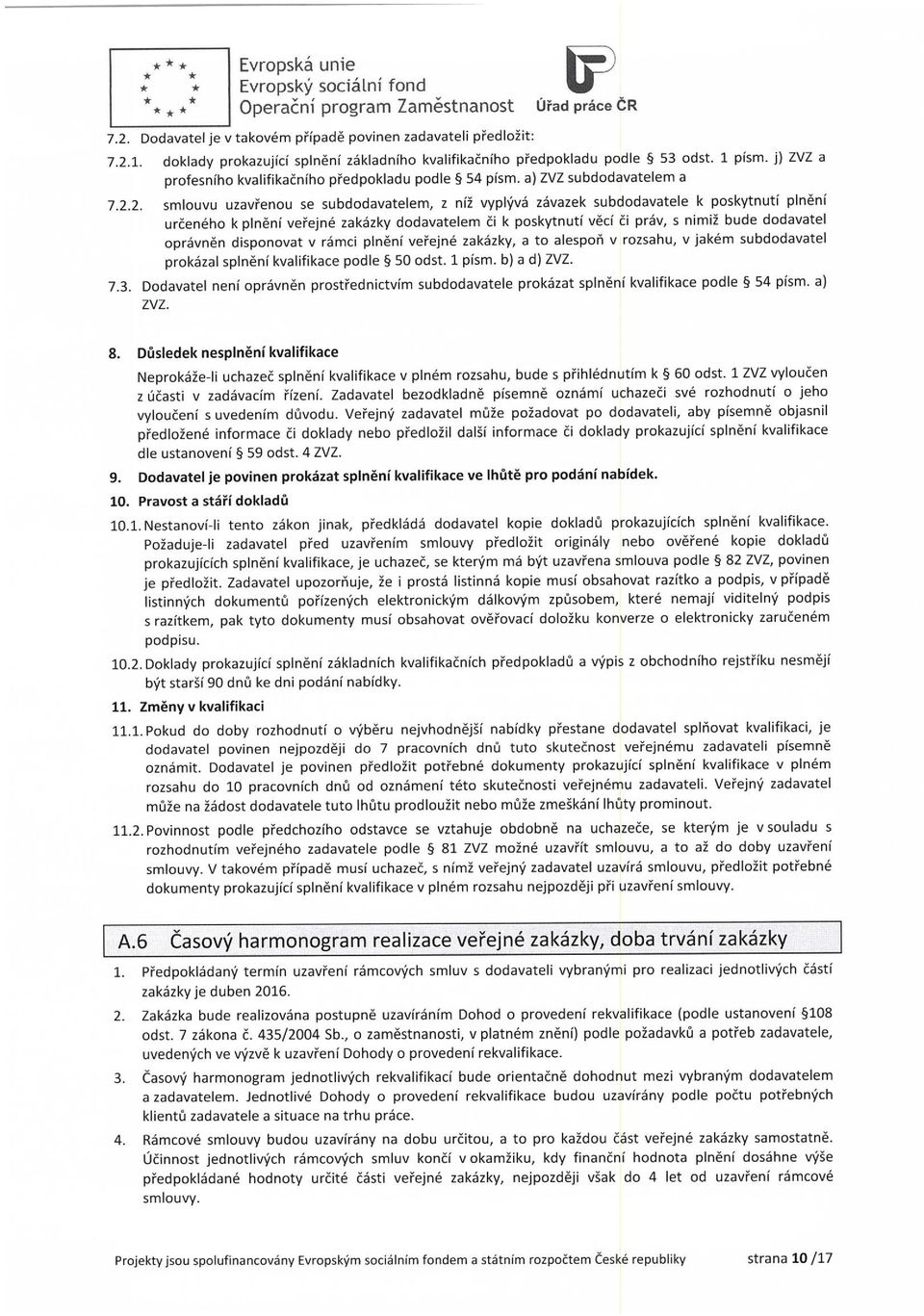 Evropská unie
Evropský sociální fond
Operační program Zaměstnanost

Úřad práce ČR

7.2. Dodavatel je v takovém případě povinen zadavateli předložit:

7.2.1. doklady prokazující splnění základního kvalifikačního předpokladu podle § 53 odst. 1 písm. j) ZVZ a profesního kvalifikačního předpokladu podle § 54 písm. a) ZVZ subdodavatelem a

7.2.2. smlouvu uzavřenou se subdodavatelem, z níž vyplývá závazek subdodavatele k poskytnutí plnění určeného k plnění veřejné zakázky dodavatelem či k poskytnutí věcí či práv, s nimiž bude dodavatel oprávněn disponovat v rámci plnění veřejné zakázky, a to alespoň v rozsahu, v jakém subdodavatel prokázal splnění kvalifikace podle § 50 odst. 1 písm. b) a d) ZVZ.

7.3. Dodavatel není oprávněn prostřednictvím subdodavatele prokázat splnění kvalifikace podle § 54 písm. a) ZVZ.

8. Důsledek nesplnění kvalifikace

Neprokáže-li uchazeč splnění kvalifikace v plném rozsahu, bude s přihlédnutím k § 60 odst. 1 ZVZ vyloučen z účasti v zadávacím řízení. Zadavatel bezodkladně písemně oznámí uchazeči své rozhodnutí o jeho vyloučení s uvedením důvodu. Veřejný zadavatel může požadovat po dodavateli, aby písemně objasnil předložené informace či doklady nebo předložil další informace či doklady prokazující splnění kvalifikace dle ustanovení § 59 odst. 4 ZVZ.

9. Dodavatel je povinen prokázat splnění kvalifikace ve lhůtě pro podání nabídek.

10. Pravost a stáří dokladů

10.1. Nestanoví-li tento zákon jinak, předkládá dodavatel kopie dokladů prokazujících splnění kvalifikace. Požaduje-li zadavatel před uzavřením smlouvy předložit originály nebo ověřené kopie dokladů prokazujících splnění kvalifikace, je uchazeč, se kterým má být uzavřena smlouva podle § 82 ZVZ, povinen je předložit. Zadavatel upozorňuje, že i prostá listinná kopie musí obsahovat razítko a podpis, v případě listinných dokumentů pořízených elektronickým dálkovým způsobem, které nemají viditelný podpis s razítkem, pak tyto dokumenty musí obsahovat ověřovací doložku konverze o elektronicky zaručeném podpisu.

10.2. Doklady prokazující splnění základních kvalifikačních předpokladů a výpis z obchodního rejstříku nesmějí být starší 90 dnů ke dni podání nabídky.

11. Změny v kvalifikaci

11.1. Pokud do doby rozhodnutí o výběru nejvhodnější nabídky přestane dodavatel splňovat kvalifikaci, je dodavatel povinen nejpozději do 7 pracovních dnů tuto skutečnost veřejnému zadavateli písemně oznámit. Dodavatel je povinen předložit potřebné dokumenty prokazující splnění kvalifikace v plném rozsahu do 10 pracovních dnů od oznámení této skutečnosti veřejnému zadavateli. Veřejný zadavatel může na žádost dodavatele tuto lhůtu prodloužit nebo může zmeškání lhůty prominout.

11.2. Povinnost podle předchozího odstavce se vztahuje obdobně na uchazeče, se kterým je v souladu s rozhodnutím veřejného zadavatele podle § 81 ZVZ možné uzavřít smlouvu, a to až do doby uzavření smlouvy. V takovém případě musí uchazeč, s nímž veřejný zadavatel uzavírá smlouvu, předložit potřebné dokumenty prokazující splnění kvalifikace v plném rozsahu nejpozději při uzavření smlouvy.

A.6 Časový harmonogram realizace veřejné zakázky, doba trvání zakázky

1. Předpokládaný termín uzavření rámcových smluv s dodavateli vybranými pro realizaci jednotlivých částí zakázky je duben 2016.

2. Zakázka bude realizována postupně uzavíráním Dohod o provedení rekvalifikace (podle ustanovení §108 odst. 7 zákona č. 435/2004 Sb., o zaměstnanosti, v platném znění) podle požadavků a potřeb zadavatele, uvedených ve výzvě k uzavření Dohody o provedení rekvalifikace.

3. Časový harmonogram jednotlivých rekvalifikací bude orientačně dohodnut mezi vybraným dodavatelem a zadavatelem. Jednotlivé Dohody o provedení rekvalifikace budou uzavírány podle počtu potřebných klientů zadavatele a situace na trhu práce.

4. Rámcové smlouvy budou uzavírány na dobu určitou, a to pro každou část veřejné zakázky samostatně. Účinnost jednotlivých rámcových smluv končí v okamžiku, kdy finanční hodnota plnění dosáhne výše předpokládané hodnoty určité části veřejné zakázky, nejpozději však do 4 let od uzavření rámcové smlouvy.

Projekty jsou spolufinancovány Evropským sociálním fondem a státním rozpočtem České republiky

strana 10 /17